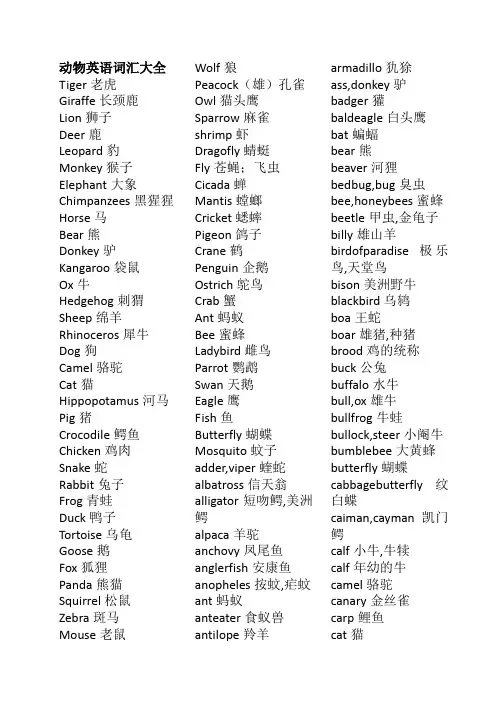 动物英语词汇大全
Tiger 老虎
Giraffe 长颈鹿
Lion 狮子
Deer 鹿
Leopard 豹
Monkey 猴子
Elephant 大象
Chimpanzees 黑猩猩
Horse 马
Bear 熊
Donkey 驴
Kangaroo 袋鼠
Ox 牛
Hedgehog 刺猬
Sheep 绵羊
Rhinoceros 犀牛
Dog 狗
Camel 骆驼
Cat 猫
Hippopotamus 河马
Pig 猪
Crocodile 鳄鱼
Chicken 鸡肉
Snake 蛇
Rabbit 兔子
Frog 青蛙
Duck 鸭子
Tortoise 乌龟
Goose 鹅
Fox 狐狸
Panda 熊猫
Squirrel 松鼠
Zebra 斑马
Mouse 老鼠

Wolf 狼
Peacock（雄）孔雀
Owl 猫头鹰
Sparrow 麻雀
shrimp 虾
Dragofly 蜻蜓
Fly 苍蝇；飞虫
Cicada 蝉
Mantis 螳螂
Cricket 蟋蟀
Pigeon 鸽子
Crane 鹤
Penguin 企鹅
Ostrich 鸵鸟
Crab 蟹
Ant 蚂蚁
Bee 蜜蜂
Ladybird 雌鸟
Parrot 鹦鹉
Swan 天鹅
Eagle 鹰
Fish 鱼
Butterfly 蝴蝶
Mosquito 蚊子
adder,viper 蝰蛇
albatross 信天翁
alligator 短吻鳄,美洲鳄
alpaca 羊驼
anchovy 凤尾鱼
anglerfish 安康鱼
anopheles 按蚊,疟蚊
ant 蚂蚁
anteater 食蚁兽
antilope 羚羊

armadillo 犰狳
ass,donkey 驴
badger 獾
baldeagle 白头鹰
bat 蝙蝠
bear 熊
beaver 河狸
bedbug,bug 臭虫
bee,honeybees 蜜蜂
beetle 甲虫,金龟子
billy 雄山羊
birdofparadise 极乐鸟,天堂鸟
bison 美洲野牛
blackbird 乌鸫
boa 王蛇
boar 雄猪,种猪
brood 鸡的统称
buck 公兔
buffalo 水牛
bull,ox 雄牛
bullfrog 牛蛙
bullock,steer 小阉牛
bumblebee 大黄蜂
butterfly 蝴蝶
cabbagebutterfly 纹白蝶
caiman,cayman 凯门鳄
calf 小牛,牛犊
calf 年幼的牛
camel 骆驼
canary 金丝雀
carp 鲤鱼
cat 猫